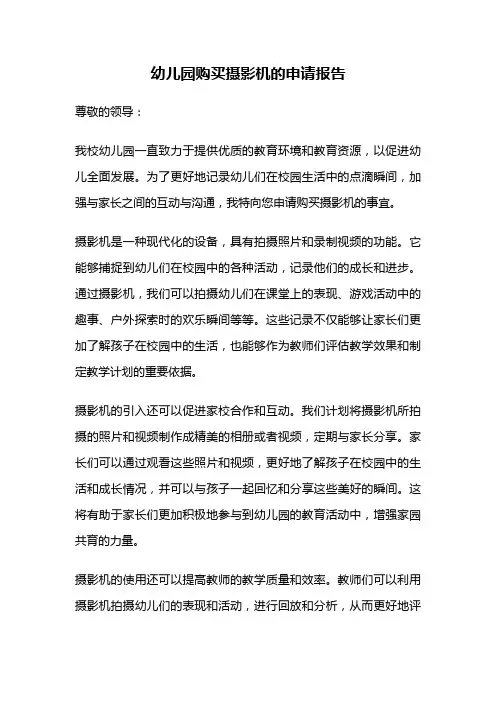 幼儿园购买摄影机的申请报告

尊敬的领导：

我校幼儿园一直致力于提供优质的教育环境和教育资源，以促进幼儿全面发展。为了更好地记录幼儿们在校园生活中的点滴瞬间，加强与家长之间的互动与沟通，我特向您申请购买摄影机的事宜。

摄影机是一种现代化的设备，具有拍摄照片和录制视频的功能。它能够捕捉到幼儿们在校园中的各种活动，记录他们的成长和进步。通过摄影机，我们可以拍摄幼儿们在课堂上的表现、游戏活动中的趣事、户外探索时的欢乐瞬间等等。这些记录不仅能够让家长们更加了解孩子在校园中的生活，也能够作为教师们评估教学效果和制定教学计划的重要依据。

摄影机的引入还可以促进家校合作和互动。我们计划将摄影机所拍摄的照片和视频制作成精美的相册或者视频，定期与家长分享。家长们可以通过观看这些照片和视频，更好地了解孩子在校园中的生活和成长情况，并可以与孩子一起回忆和分享这些美好的瞬间。这将有助于家长们更加积极地参与到幼儿园的教育活动中，增强家园共育的力量。

摄影机的使用还可以提高教师的教学质量和效率。教师们可以利用摄影机拍摄幼儿们的表现和活动，进行回放和分析，从而更好地评